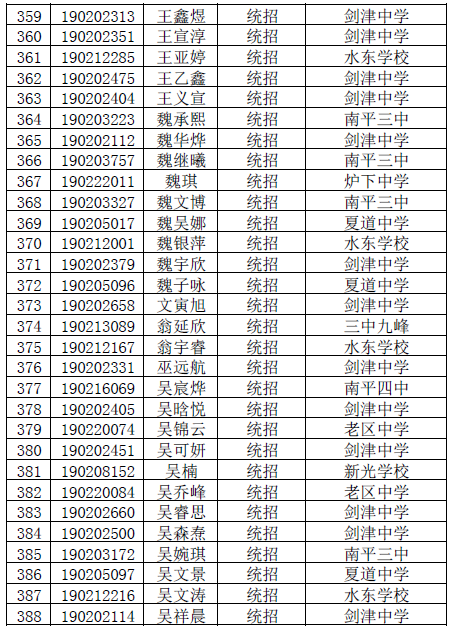 | 359 | 190202313 | 王鑫煜 | 统招 | 剑津中学 |
|---|---|---|---|---|
| 360 | 190202351 | 王宣淳 | 统招 | 剑津中学 |
| 361 | 190212285 | 王亚婷 | 统招 | 水东学校 |
| 362 | 190202475 | 王乙鑫 | 统招 | 剑津中学 |
| 363 | 190202404 | 王义宣 | 统招 | 剑津中学 |
| 364 | 190203223 | 魏承熙 | 统招 | 南平三中 |
| 365 | 190202112 | 魏华烨 | 统招 | 剑津中学 |
| 366 | 190203757 | 魏继曦 | 统招 | 南平三中 |
| 367 | 190222011 | 魏琪 | 统招 | 炉下中学 |
| 368 | 190203327 | 魏文博 | 统招 | 南平三中 |
| 369 | 190205017 | 魏吴娜 | 统招 | 夏道中学 |
| 370 | 190212001 | 魏银萍 | 统招 | 水东学校 |
| 371 | 190202379 | 魏宇欣 | 统招 | 剑津中学 |
| 372 | 190205096 | 魏子咏 | 统招 | 夏道中学 |
| 373 | 190202658 | 文寅旭 | 统招 | 剑津中学 |
| 374 | 190213089 | 翁延欣 | 统招 | 三中九峰 |
| 375 | 190212167 | 翁宇睿 | 统招 | 水东学校 |
| 376 | 190202331 | 巫远航 | 统招 | 剑津中学 |
| 377 | 190216069 | 吴宸烨 | 统招 | 南平四中 |
| 378 | 190202405 | 吴晗悦 | 统招 | 剑津中学 |
| 379 | 190220074 | 吴锦云 | 统招 | 老区中学 |
| 380 | 190202451 | 吴可妍 | 统招 | 剑津中学 |
| 381 | 190208152 | 吴楠 | 统招 | 新光学校 |
| 382 | 190220084 | 吴乔峰 | 统招 | 老区中学 |
| 383 | 190202660 | 吴睿思 | 统招 | 剑津中学 |
| 384 | 190202500 | 吴森焘 | 统招 | 剑津中学 |
| 385 | 190203172 | 吴婉琪 | 统招 | 南平三中 |
| 386 | 190205097 | 吴文景 | 统招 | 夏道中学 |
| 387 | 190212216 | 吴文涛 | 统招 | 水东学校 |
| 388 | 190202114 | 吴祥晨 | 统招 | 剑津中学 |